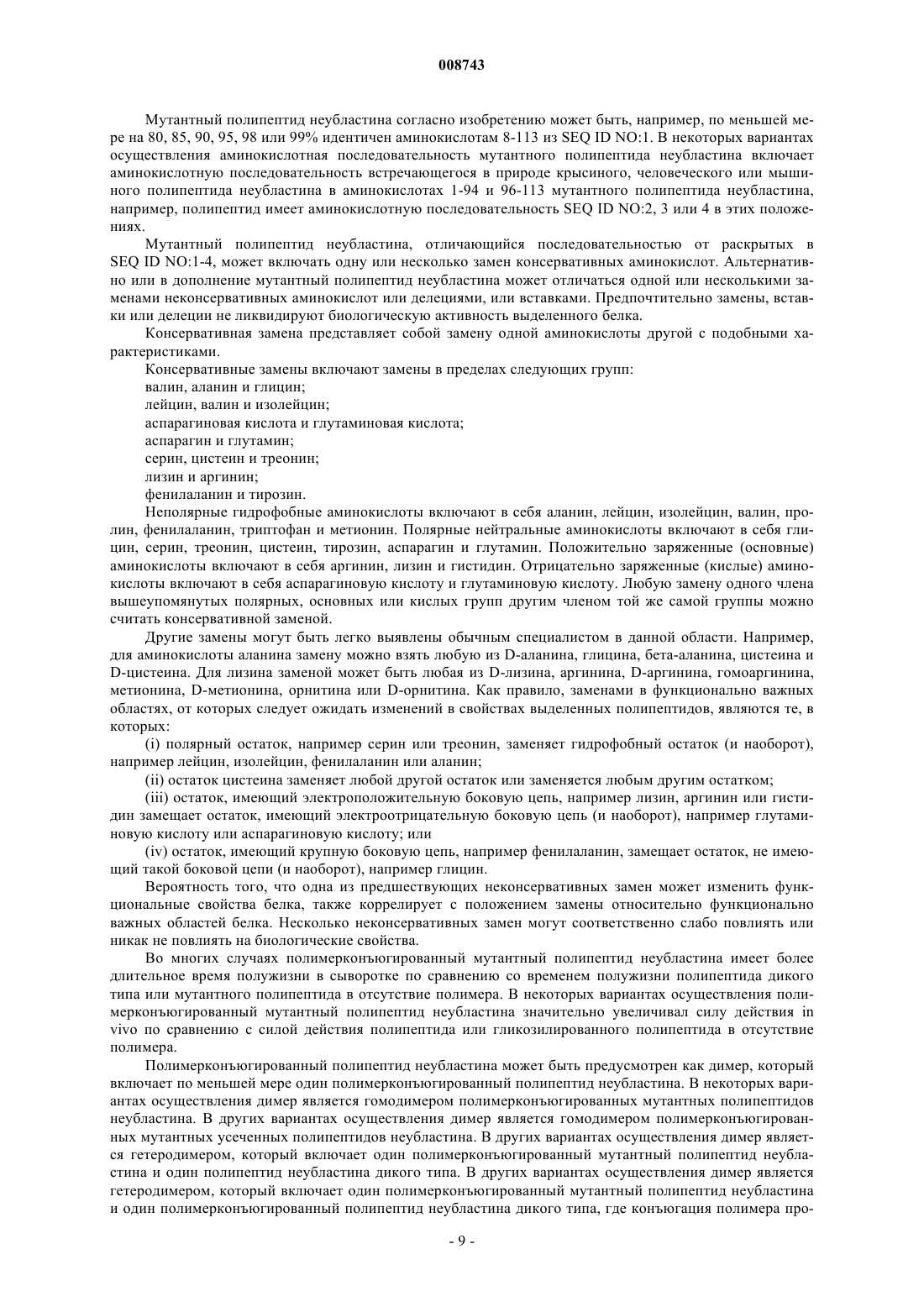 008743

Мутантный полипептид неубластина согласно изобретению может быть, например, по меньшей мере на 80, 85, 90, 95, 98 или 99% идентичен аминокислотам 8-113 из SEQ ID NO:1. В некоторых вариантах осуществления аминокислотная последовательность мутантного полипептида неубластина включает аминокислотную последовательность встречающегося в природе крысиного, человеческого или мышиного полипептида неубластина в аминокислотах 1-94 и 96-113 мутантного полипептида неубластина, например, полипептид имеет аминокислотную последовательность SEQ ID NO:2, 3 или 4 в этих положениях.

Мутантный полипептид неубластина, отличающийся последовательностью от раскрытых в SEQ ID NO:1-4, может включать одну или несколько замен консервативных аминокислот. Альтернативно или в дополнение мутантный полипептид неубластина может отличаться одной или несколькими заменами неконсервативных аминокислот или делециями, или вставками. Предпочтительно замены, вставки или делеции не ликвидируют биологическую активность выделенного белка.

Консервативная замена представляет собой замену одной аминокислоты другой с подобными характеристиками.

Консервативные замены включают замены в пределах следующих групп:
валин, аланин и глицин;
лейцин, валин и изолейцин;
аспарагиновая кислота и глутаминовая кислота;
аспарагин и глутамин;
серин, цистеин и треонин;
лизин и аргинин;
фенилаланин и тирозин.

Неполярные гидрофобные аминокислоты включают в себя аланин, лейцин, изолейцин, валин, пролин, фенилаланин, триптофан и метионин. Полярные нейтральные аминокислоты включают в себя глицин, серин, треонин, цистеин, тирозин, аспарагин и глутамин. Положительно заряженные (основные) аминокислоты включают в себя аргинин, лизин и гистидин. Отрицательно заряженные (кислые) аминокислоты включают в себя аспарагиновую кислоту и глутаминовую кислоту. Любую замену одного члена вышеупомянутых полярных, основных или кислых групп другим членом той же самой группы можно считать консервативной заменой.

Другие замены могут быть легко выявлены обычным специалистом в данной области. Например, для аминокислоты аланина замену можно взять любую из D-аланина, глицина, бета-аланина, цистеина и D-цистеина. Для лизина заменой может быть любая из D-лизина, аргинина, D-аргинина, гомоаргинина, метионина, D-метионина, орнитина или D-орнитина. Как правило, заменами в функционально важных областях, от которых следует ожидать изменений в свойствах выделенных полипептидов, являются те, в которых:

(i) полярный остаток, например серин или треонин, заменяет гидрофобный остаток (и наоборот), например лейцин, изолейцин, фенилаланин или аланин;

(ii) остаток цистеина заменяет любой другой остаток или заменяется любым другим остатком;

(iii) остаток, имеющий электроположительную боковую цепь, например лизин, аргинин или гистидин замещает остаток, имеющий электроотрицательную боковую цепь (и наоборот), например глутаминовую кислоту или аспарагиновую кислоту; или

(iv) остаток, имеющий крупную боковую цепь, например фенилаланин, замещает остаток, не имеющий такой боковой цепи (и наоборот), например глицин.

Вероятность того, что одна из предшествующих неконсервативных замен может изменить функциональные свойства белка, также коррелирует с положением замены относительно функционально важных областей белка. Несколько неконсервативных замен могут соответственно слабо повлиять или никак не повлиять на биологические свойства.

Во многих случаях полимерконъюгированный мутантный полипептид неубластина имеет более длительное время полужизни в сыворотке по сравнению со временем полужизни полипептида дикого типа или мутантного полипептида в отсутствие полимера. В некоторых вариантах осуществления полимерконъюгированный мутантный полипептид неубластина значительно увеличивал силу действия in vivo по сравнению с силой действия полипептида или гликозилированного полипептида в отсутствие полимера.

Полимерконъюгированный полипептид неубластина может быть предусмотрен как димер, который включает по меньшей мере один полимерконъюгированный полипептид неубластина. В некоторых вариантах осуществления димер является гомодимером полимерконъюгированных мутантных полипептидов неубластина. В других вариантах осуществления димер является гомодимером полимерконъюгированных мутантных усеченных полипептидов неубластина. В других вариантах осуществления димер является гетеродимером, который включает один полимерконъюгированный мутантный полипептид неубластина и один полипептид неубластина дикого типа. В других вариантах осуществления димер является гетеродимером, который включает один полимерконъюгированный мутантный полипептид неубластина и один полимерконъюгированный полипептид неубластина дикого типа, где конъюгация полимера про-

- 9 -